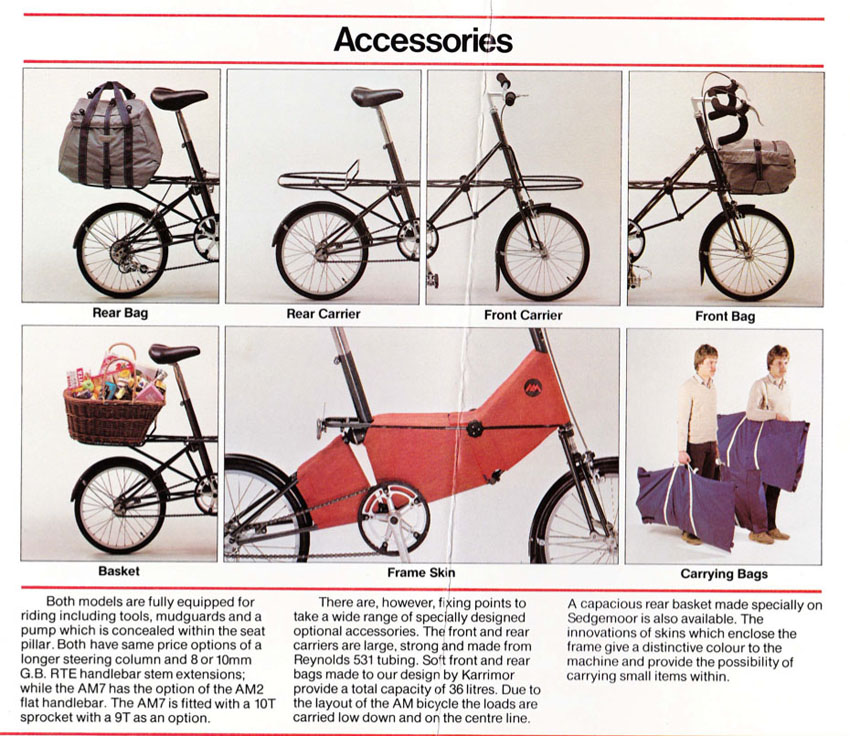 Accessories

Rear Bag

Rear Carrier

Front Carrier

Front Bag

Basket

Frame Skin

Carrying Bags

Both models are fully equipped for riding including tools, mudguards and a pump which is concealed within the seat pillar. Both have same price options of a longer steering column and 8 or 10mm G.B. RTE handlebar stem extensions; while the AM7 has the option of the AM2 flat handlebar. The AM7 is fitted with a 10T sprocket with a 9T as an option.

There are, however, fixing points to take a wide range of specially designed optional accessories. The front and rear carriers are large, strong and made from Reynolds 531 tubing. Soft front and rear bags made to our design by Karrimor provide a total capacity of 36 litres. Due to the layout of the AM bicycle the loads are carried low down and on the centre line.

A capacious rear basket made specially on Sedgemoor is also available. The innovations of skins which enclose the frame give a distinctive colour to the machine and provide the possibility of carrying small items within.